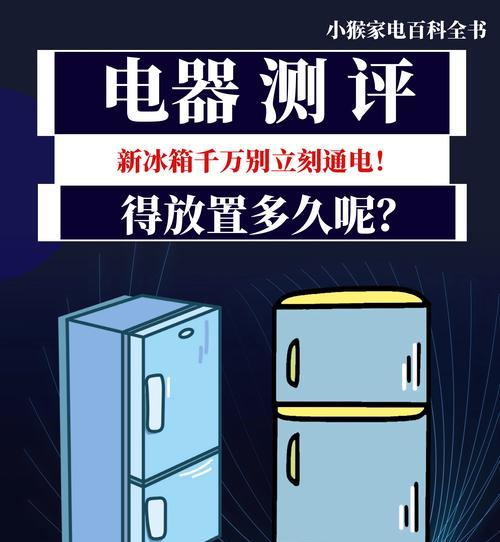 小猴家电百科全书

电器 测评

新冰箱千万别立刻通电！

得放置多久呢？